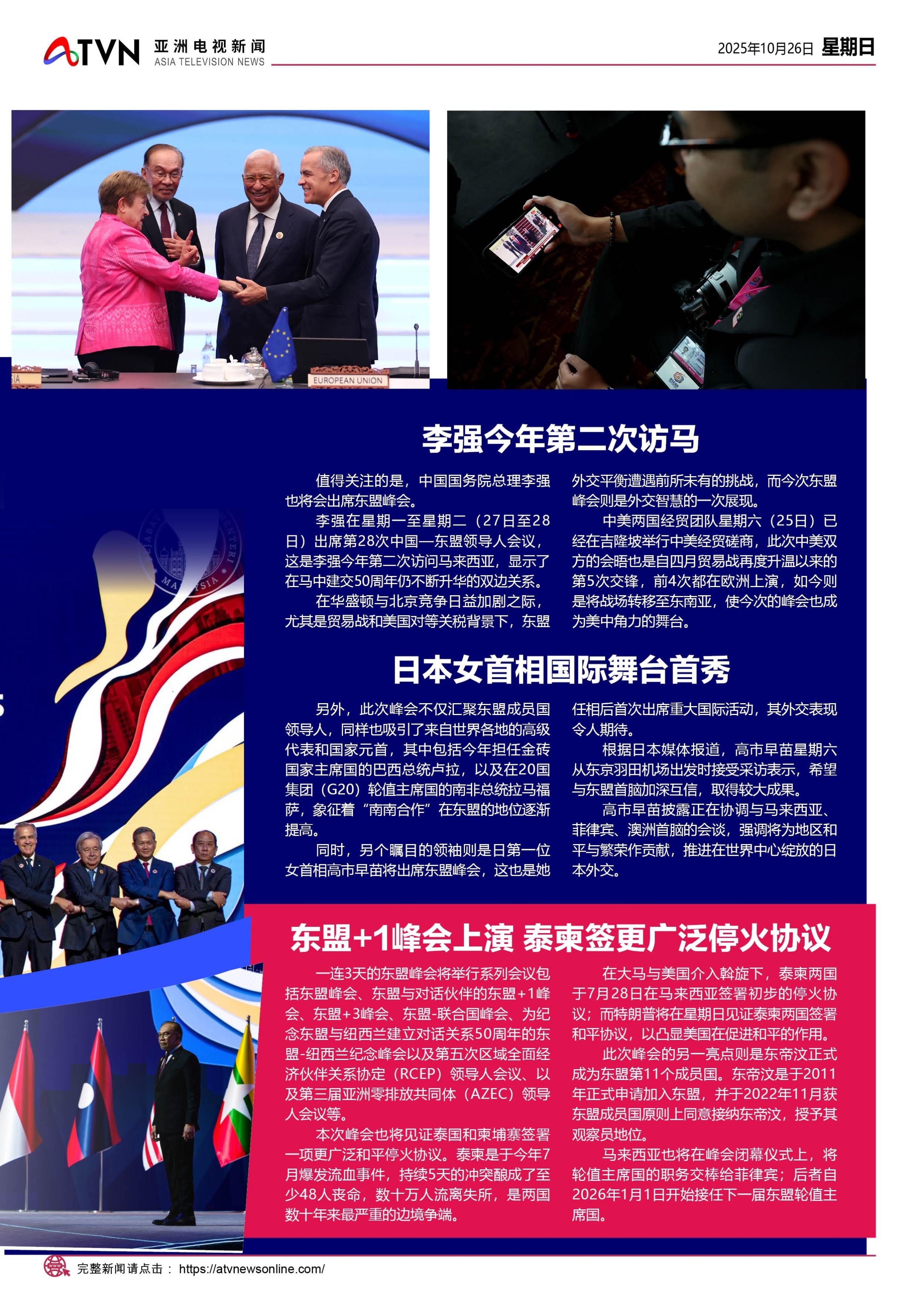 ATVN 亚洲电视新闻 ASIA TELEVISION NEWS

2025年10月26日 星期日

EUROPEAN UNION

李强今年第二次访马

值得关注的是，中国国务院总理李强也将会出席东盟峰会。

李强在星期一至星期二（27日至28日）出席第28次中国—东盟领导人会议，这是李强今年第二次访问马来西亚，显示了在马中建交50周年仍不断升华的双边关系。

在华盛顿与北京竞争日益加剧之际，尤其是贸易战和美国对等关税背景下，东盟外交平衡遭遇前所未有的挑战，而今次东盟峰会则是外交智慧的一次展现。

中美两国经贸团队星期六（25日）已经在吉隆坡举行中美经贸磋商，此次中美双方的会晤也是自四月贸易战再度升温以来的第5次交锋，前4次都在欧洲上演，如今则是将战场转移至东南亚，使今次的峰会也成为美中角力的舞台。

日本女首相国际舞台首秀

另外，此次峰会不仅汇聚东盟成员国领导人，同样也吸引了来自世界各地的高级代表和国家元首，其中包括今年担任金砖国家主席国的巴西总统卢拉，以及在20国集团（G20）轮值主席国的南非总统拉马福萨，象征着“南南合作”在东盟的地位逐渐提高。

同时，另个瞩目的领袖则是日第一位女首相高市早苗将出席东盟峰会，这也是她任相后首次出席重大国际活动，其外交表现令人期待。

根据日本媒体报道，高市早苗星期六从东京羽田机场出发时接受采访表示，希望与东盟首脑加深互信，取得较大成果。

高市早苗披露正在协调与马来西亚、菲律宾、澳洲首脑的会谈，强调将为地区和平与繁荣作贡献，推进在世界中心绽放的日本外交。

东盟+1峰会上演 泰柬签更广泛停火协议

一连3天的东盟峰会将举行系列会议包括东盟峰会、东盟与对话伙伴的东盟+1峰会、东盟+3峰会、东盟-联合国峰会、为纪念东盟与纽西兰建立对话关系50周年的东盟-纽西兰纪念峰会以及第五次区域全面经济伙伴关系协定（RCEP）领导人会议、以及第三届亚洲零排放共同体（AZEC）领导人会议等。

本次峰会也将见证泰国和柬埔寨签署一项更广泛和平停火协议。泰柬是于今年7月爆发流血事件，持续5天的冲突酿成了至少48人丧命，数十万人流离失所，是两国数十年来最严重的边境争端。

在大马与美国介入斡旋下，泰柬两国于7月28日在马来西亚签署初步的停火协议；而特朗普将在星期日见证泰柬两国签署和平协议，以凸显美国在促进和平的作用。

此次峰会的另一亮点则是东帝汶正式成为东盟第11个成员国。东帝汶是于2011年正式申请加入东盟，并于2022年11月获东盟成员国原则上同意接纳东帝汶，授予其观察员地位。

马来西亚也将在峰会闭幕仪式上，将轮值主席国的职务交棒给菲律宾；后者自2026年1月1日开始接任下一届东盟轮值主席国。

完整新闻请点击： https://atvnewsonline.com/